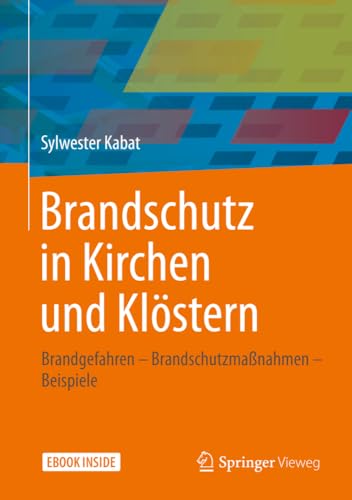 Sylwester Kabat

Brandschutz in Kirchen und Klöstern

Brandgefahren – Brandschutzmaßnahmen – Beispiele

EBOOK INSIDE

Springer Vieweg